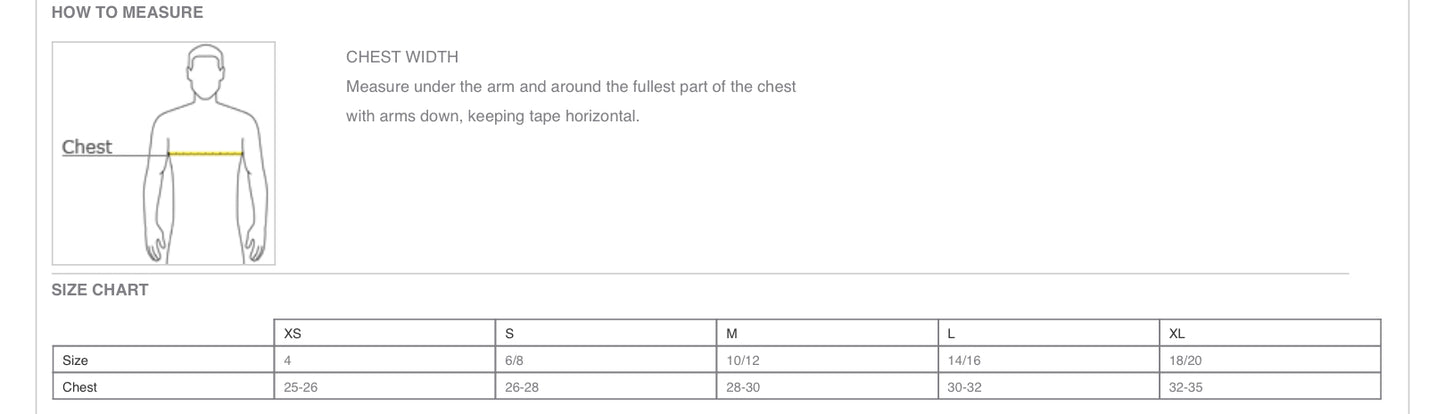 HOW TO MEASURE

Chest

CHEST WIDTH

Measure under the arm and around the fullest part of the chest with arms down, keeping tape horizontal.

SIZE CHART

| | XS | S | M | L | XL |
|---|---|---|---|---|---|
| Size | 4 | 6/8 | 10/12 | 14/16 | 18/20 |
| Chest | 25-26 | 26-28 | 28-30 | 30-32 | 32-35 |